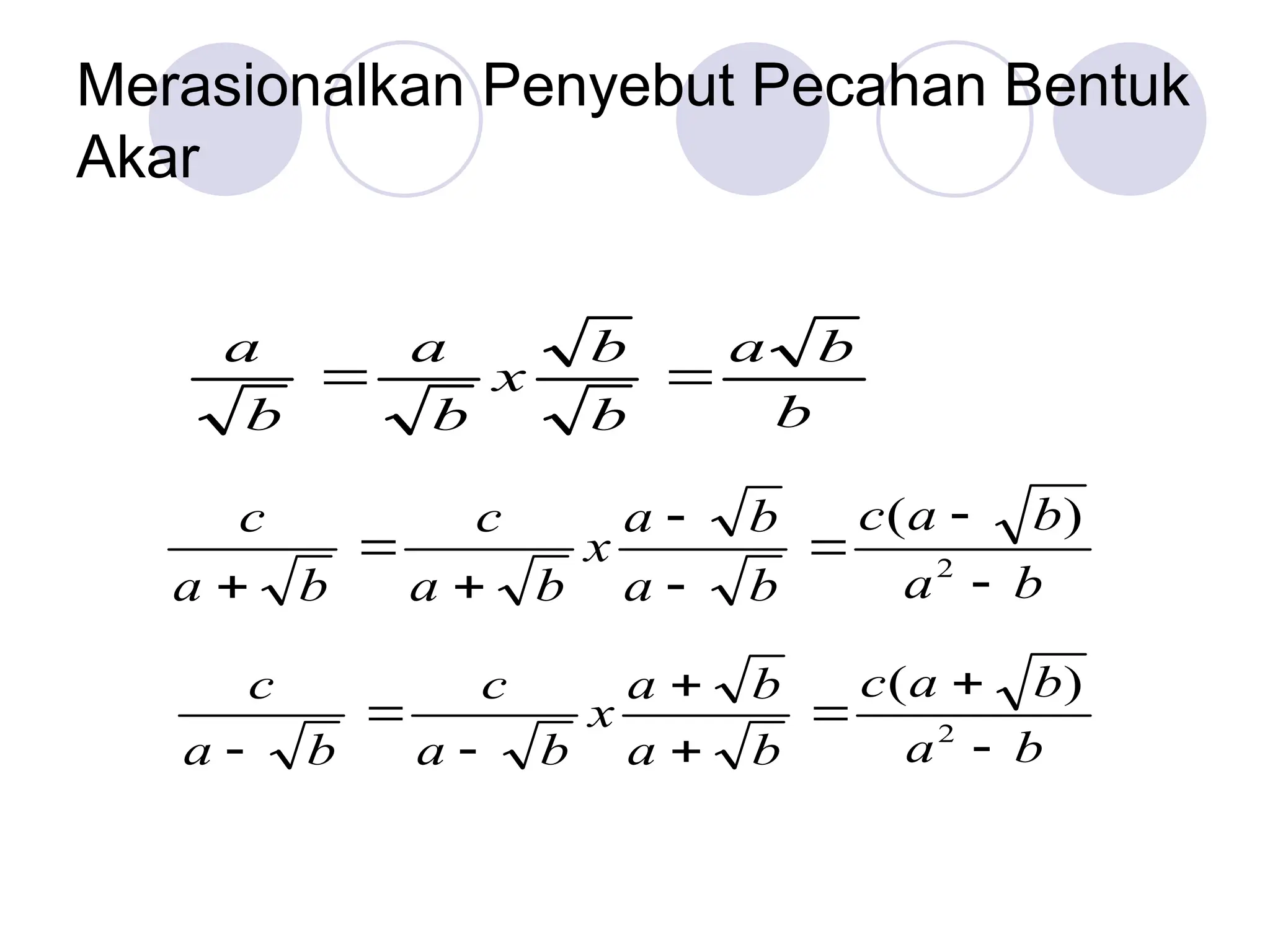 Merasionalkan Penyebut Pecahan Bentuk Akar

$\frac{a}{\sqrt{b}} = \frac{a}{\sqrt{b}} x \frac{\sqrt{b}}{\sqrt{b}} = \frac{a\sqrt{b}}{b}$

$\frac{c}{a+\sqrt{b}} = \frac{c}{a+\sqrt{b}} x \frac{a-\sqrt{b}}{a-\sqrt{b}} = \frac{c(a-\sqrt{b})}{a^2-b}$

$\frac{c}{a-\sqrt{b}} = \frac{c}{a-\sqrt{b}} x \frac{a+\sqrt{b}}{a+\sqrt{b}} = \frac{c(a+\sqrt{b})}{a^2-b}$